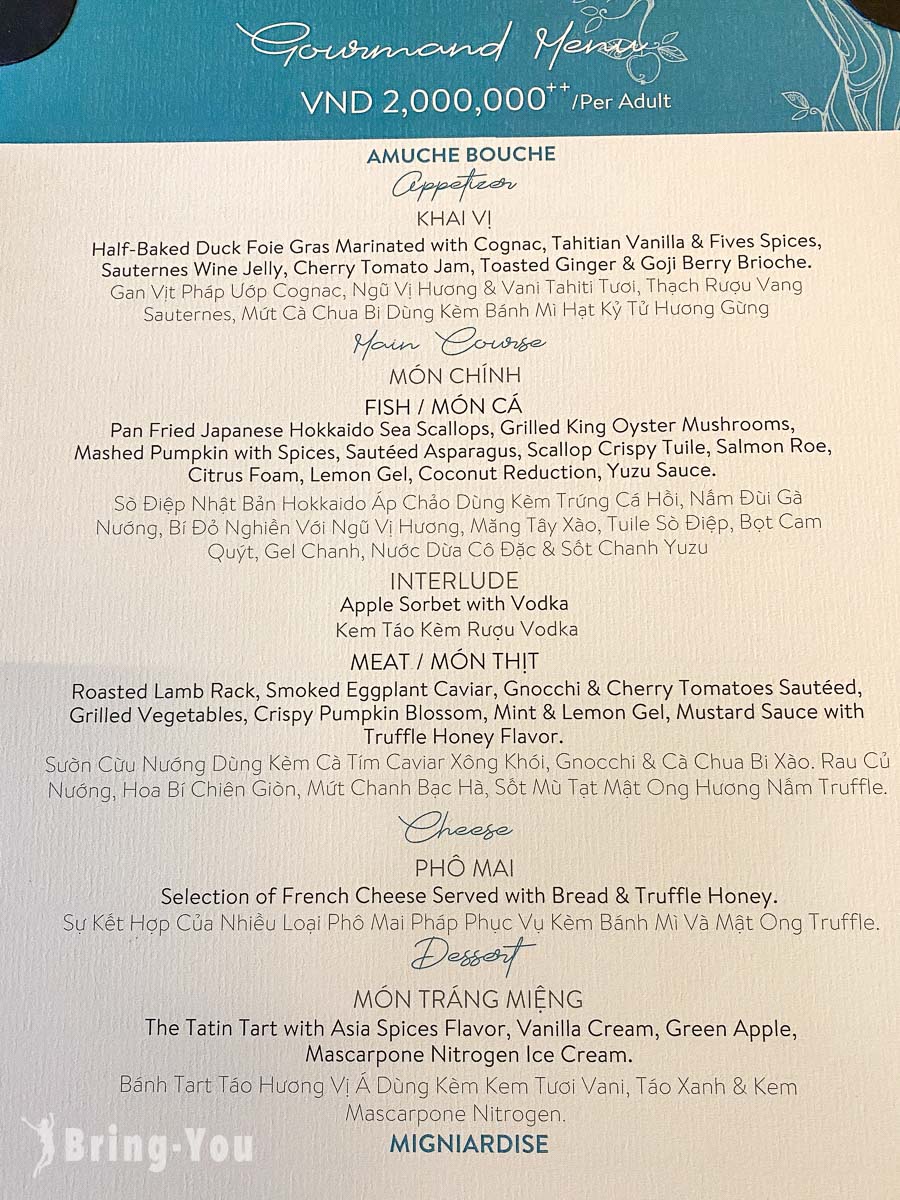 Gourmand Menu
VND 2,000,000$^{++}$/Per Adult

AMUCHE BOUCHE

Appetizer
KHAI VỊ
Half-Baked Duck Foie Gras Marinated with Cognac, Tahitian Vanilla & Fives Spices, Sauternes Wine Jelly, Cherry Tomato Jam, Toasted Ginger & Goji Berry Brioche.
Gan Vịt Pháp Ướp Cognac, Ngũ Vị Hương & Vani Tahiti Tươi, Thạch Rượu Vang Sauternes, Mứt Cà Chua Bi Dùng Kèm Bánh Mì Hạt Kỷ Tử Hương Gừng

Main Course
MÓN CHÍNH
FISH / MÓN CÁ
Pan Fried Japanese Hokkaido Sea Scallops, Grilled King Oyster Mushrooms, Mashed Pumpkin with Spices, Sautéed Asparagus, Scallop Crispy Tuile, Salmon Roe, Citrus Foam, Lemon Gel, Coconut Reduction, Yuzu Sauce.
Sò Điệp Nhật Bản Hokkaido Áp Chảo Dùng Kèm Trứng Cá Hồi, Nấm Đùi Gà Nướng, Bí Đỏ Nghiền Với Ngũ Vị Hương, Măng Tây Xào, Tuile Sò Điệp, Bọt Cam Quýt, Gel Chanh, Nước Dừa Cô Đặc & Sốt Chanh Yuzu

INTERLUDE
Apple Sorbet with Vodka
Kem Táo Kèm Rượu Vodka

MEAT / MÓN THỊT
Roasted Lamb Rack, Smoked Eggplant Caviar, Gnocchi & Cherry Tomatoes Sautéed, Grilled Vegetables, Crispy Pumpkin Blossom, Mint & Lemon Gel, Mustard Sauce with Truffle Honey Flavor.
Sườn Cừu Nướng Dùng Kèm Cà Tím Caviar Xông Khói, Gnocchi & Cà Chua Bi Xào. Rau Củ Nướng, Hoa Bí Chiên Giòn, Mứt Chanh Bạc Hà, Sốt Mù Tạt Mật Ong Hương Nấm Truffle.

Cheese
PHÔ MAI
Selection of French Cheese Served with Bread & Truffle Honey.
Sự Kết Hợp Của Nhiều Loại Phô Mai Pháp Phục Vụ Kèm Bánh Mì Và Mật Ong Truffle.

Dessert
MÓN TRÁNG MIỆNG
The Tatin Tart with Asia Spices Flavor, Vanilla Cream, Green Apple, Mascarpone Nitrogen Ice Cream.
Bánh Tart Táo Hương Vị Á Dùng Kèm Kem Tươi Vani, Táo Xanh & Kem Mascarpone Nitrogen.

MIGNIARDISE

Bring-You